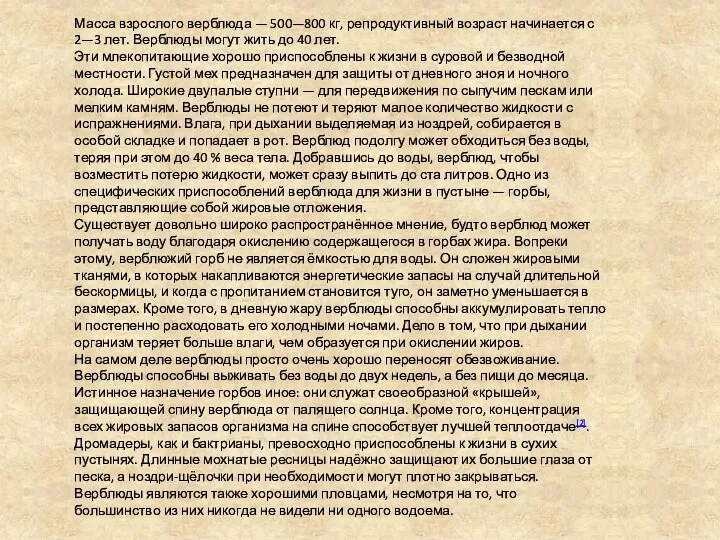 Масса взрослого верблюда — 500—800 кг, репродуктивный возраст начинается с 2—3 лет. Верблюды могут жить до 40 лет.
Эти млекопитающие хорошо приспособлены к жизни в суровой и безводной местности. Густой мех предназначен для защиты от дневного зноя и ночного холода. Широкие двупалые ступни — для передвижения по сыпучим пескам или мелким камням. Верблюды не потеют и теряют малое количество жидкости с испражнениями. Влага, при дыхании выделяемая из ноздрей, собирается в особой складке и попадает в рот. Верблюд подолгу может обходиться без воды, теряя при этом до 40 % веса тела. Добравшись до воды, верблюд, чтобы возместить потерю жидкости, может сразу выпить до ста литров. Одно из специфических приспособлений верблюда для жизни в пустыне — горбы, представляющие собой жировые отложения.
Существует довольно широко распространённое мнение, будто верблюд может получать воду благодаря окислению содержащегося в горбах жира. Вопреки этому, верблюжий горб не является ёмкостью для воды. Он сложен жировыми тканями, в которых накапливаются энергетические запасы на случай длительной бескормицы, и когда с пропитанием становится туго, он заметно уменьшается в размерах. Кроме того, в дневную жару верблюды способны аккумулировать тепло и постепенно расходовать его холодными ночами. Дело в том, что при дыхании организм теряет больше влаги, чем образуется при окислении жиров.
На самом деле верблюды просто очень хорошо переносят обезвоживание. Верблюды способны выживать без воды до двух недель, а без пищи до месяца. Истинное назначение горбов иное: они служат своеобразной «крышей», защищающей спину верблюда от палящего солнца. Кроме того, концентрация всех жировых запасов организма на спине способствует лучшей теплоотдаче[2].
Дромадеры, как и бактрианы, превосходно приспособлены к жизни в сухих пустынях. Длинные мохнатые ресницы надёжно защищают их большие глаза от песка, а ноздри-щёлочки при необходимости могут плотно закрываться. Верблюды являются также хорошими пловцами, несмотря на то, что большинство из них никогда не видели ни одного водоема.